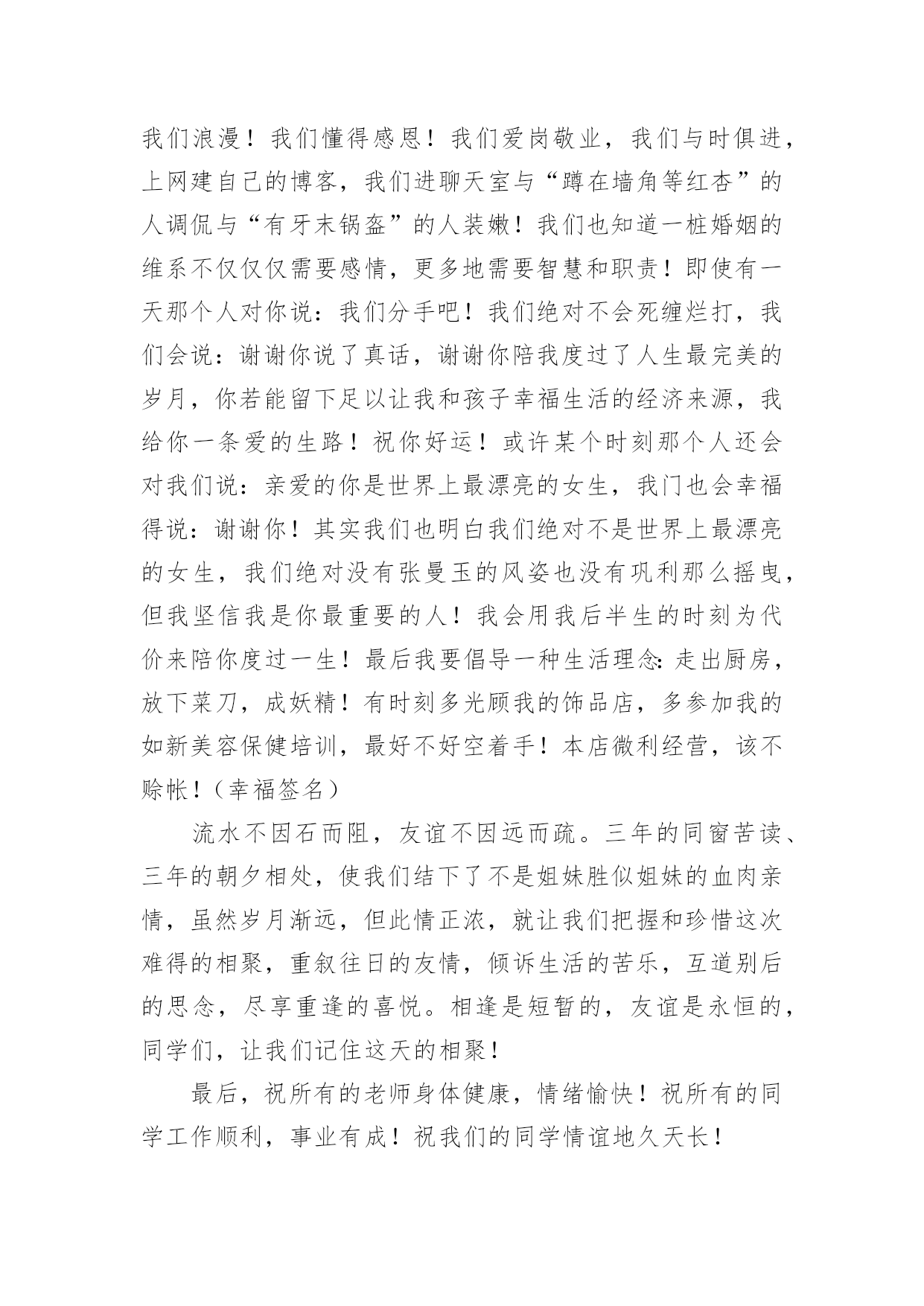 我们浪漫！我们懂得感恩！我们爱岗敬业，我们与时俱进，上网建自己的博客，我们进聊天室与“蹲在墙角等红杏”的人调侃与“有牙末锅盔”的人装嫩！我们也知道一桩婚姻的维系不仅仅仅需要感情，更多地需要智慧和职责！即使有一天那个人对你说：我们分手吧！我们绝对不会死缠烂打，我们会说：谢谢你说了真话，谢谢你陪我度过了人生最完美的岁月，你若能留下足以让我和孩子幸福生活的经济来源，我给你一条爱的生路！祝你好运！或许某个时刻那个人还会对我们说：亲爱的你是世界上最漂亮的女生，我门也会幸福得说：谢谢你！其实我们也明白我们绝对不是世界上最漂亮的女生，我们绝对没有张曼玉的风姿也没有巩利那么摇曳，但我坚信我是你最重要的人！我会用我后半生的时刻为代价来陪你度过一生！最后我要倡导一种生活理念：走出厨房，放下菜刀，成妖精！有时刻多光顾我的饰品店，多参加我的如新美容保健培训，最好不好空着手！本店微利经营，该不赊帐！（幸福签名）

流水不因石而阻，友谊不因远而疏。三年的同窗苦读、三年的朝夕相处，使我们结下了不是姐妹胜似姐妹的血肉亲情，虽然岁月渐远，但此情正浓，就让我们把握和珍惜这次难得的相聚，重叙往日的友情，倾诉生活的苦乐，互道别后的思念，尽享重逢的喜悦。相逢是短暂的，友谊是永恒的，同学们，让我们记住这天的相聚！

最后，祝所有的老师身体健康，情绪愉快！祝所有的同学工作顺利，事业有成！祝我们的同学情谊地久天长！